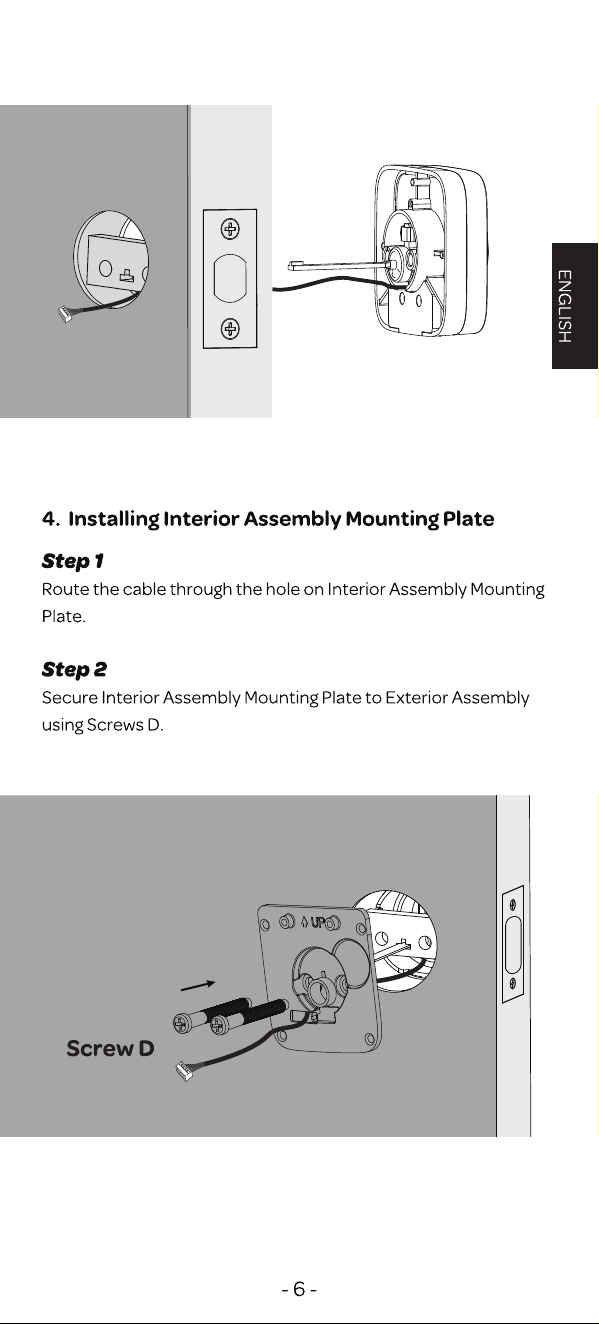 ENGLISH

4. Installing Interior Assembly Mounting Plate

Step 1
Route the cable through the hole on Interior Assembly Mounting Plate.

Step 2
Secure Interior Assembly Mounting Plate to Exterior Assembly using Screws D.

UP

Screw D

- 6 -